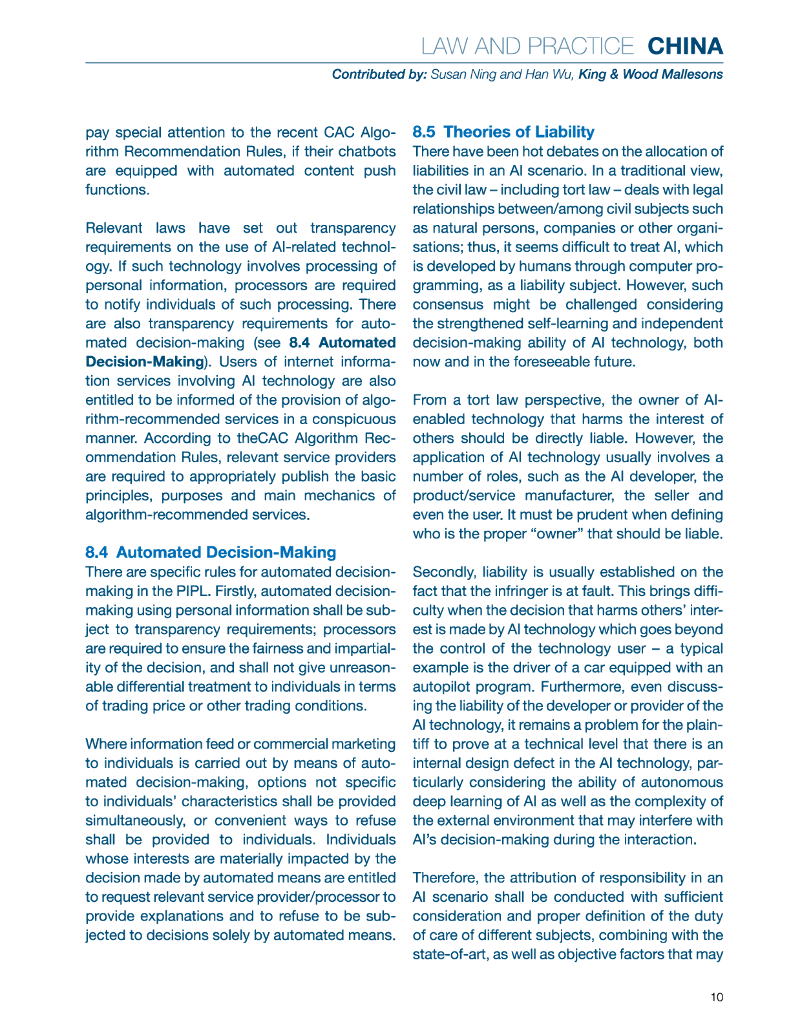 LAW AND PRACTICE CHINA

Contributed by: Susan Ning and Han Wu, King & Wood Mallesons

pay special attention to the recent CAC Algorithm Recommendation Rules, if their chatbots are equipped with automated content push functions.

Relevant laws have set out transparency requirements on the use of AI-related technology. If such technology involves processing of personal information, processors are required to notify individuals of such processing. There are also transparency requirements for automated decision-making (see 8.4 Automated Decision-Making). Users of internet information services involving AI technology are also entitled to be informed of the provision of algorithm-recommended services in a conspicuous manner. According to theCAC Algorithm Recommendation Rules, relevant service providers are required to appropriately publish the basic principles, purposes and main mechanics of algorithm-recommended services.

8.4 Automated Decision-Making

There are specific rules for automated decision-making in the PIPL. Firstly, automated decision-making using personal information shall be subject to transparency requirements; processors are required to ensure the fairness and impartiality of the decision, and shall not give unreasonable differential treatment to individuals in terms of trading price or other trading conditions.

Where information feed or commercial marketing to individuals is carried out by means of automated decision-making, options not specific to individuals' characteristics shall be provided simultaneously, or convenient ways to refuse shall be provided to individuals. Individuals whose interests are materially impacted by the decision made by automated means are entitled to request relevant service provider/processor to provide explanations and to refuse to be subjected to decisions solely by automated means.

8.5 Theories of Liability

There have been hot debates on the allocation of liabilities in an AI scenario. In a traditional view, the civil law – including tort law – deals with legal relationships between/among civil subjects such as natural persons, companies or other organisations; thus, it seems difficult to treat AI, which is developed by humans through computer programming, as a liability subject. However, such consensus might be challenged considering the strengthened self-learning and independent decision-making ability of AI technology, both now and in the foreseeable future.

From a tort law perspective, the owner of AI-enabled technology that harms the interest of others should be directly liable. However, the application of AI technology usually involves a number of roles, such as the AI developer, the product/service manufacturer, the seller and even the user. It must be prudent when defining who is the proper "owner" that should be liable.

Secondly, liability is usually established on the fact that the infringer is at fault. This brings difficulty when the decision that harms others' interest is made by AI technology which goes beyond the control of the technology user – a typical example is the driver of a car equipped with an autopilot program. Furthermore, even discussing the liability of the developer or provider of the AI technology, it remains a problem for the plaintiff to prove at a technical level that there is an internal design defect in the AI technology, particularly considering the ability of autonomous deep learning of AI as well as the complexity of the external environment that may interfere with AI's decision-making during the interaction.

Therefore, the attribution of responsibility in an AI scenario shall be conducted with sufficient consideration and proper definition of the duty of care of different subjects, combining with the state-of-art, as well as objective factors that may

10